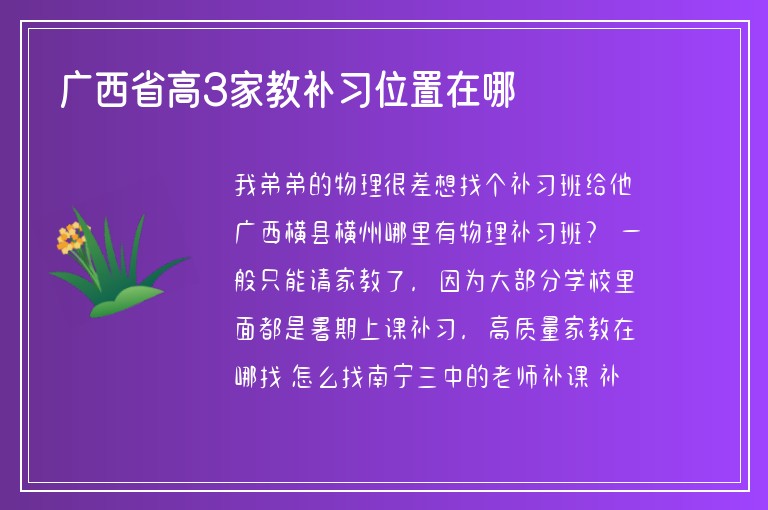 广西省高3家教补习位置在哪

我弟弟的物理很差想找个补习班给他 广西横县横州哪里有物理补习班？ 一般只能请家教了，因为大部分学校里面都是暑期上课补习，高质量家教在哪找 怎么找南宁三中的老师补课 补